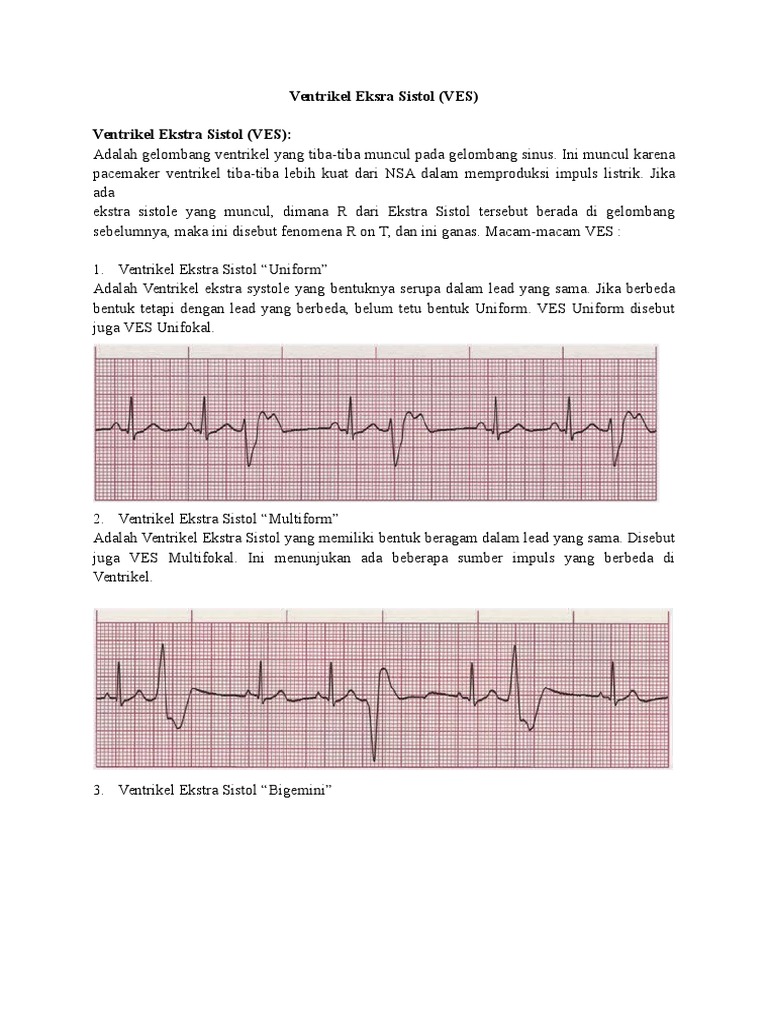 Ventrikel Eksra Sistol (VES)

Ventrikel Ekstra Sistol (VES):
Adalah gelombang ventrikel yang tiba-tiba muncul pada gelombang sinus. Ini muncul karena pacemaker ventrikel tiba-tiba lebih kuat dari NSA dalam memproduksi impuls listrik. Jika ada
ekstra sistole yang muncul, dimana R dari Ekstra Sistol tersebut berada di gelombang sebelumnya, maka ini disebut fenomena R on T, dan ini ganas. Macam-macam VES :

1. Ventrikel Ekstra Sistol “Uniform”
Adalah Ventrikel ekstra systole yang bentuknya serupa dalam lead yang sama. Jika berbeda bentuk tetapi dengan lead yang berbeda, belum tetu bentuk Uniform. VES Uniform disebut juga VES Unifokal.

2. Ventrikel Ekstra Sistol “Multiform”
Adalah Ventrikel Ekstra Sistol yang memiliki bentuk beragam dalam lead yang sama. Disebut juga VES Multifokal. Ini menunjukan ada beberapa sumber impuls yang berbeda di Ventrikel.

3. Ventrikel Ekstra Sistol “Bigemini”